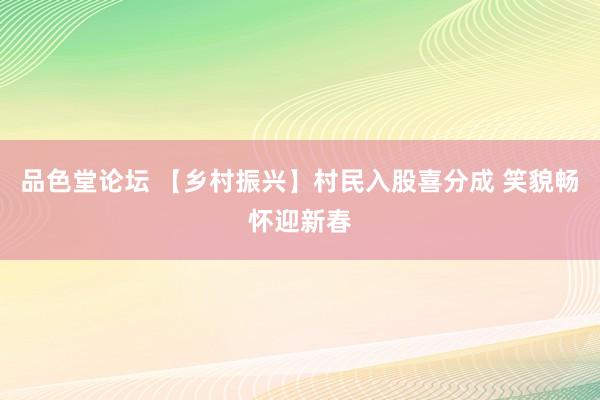 品色堂论坛 【乡村振兴】村民入股喜分成 笑貌畅怀迎新春